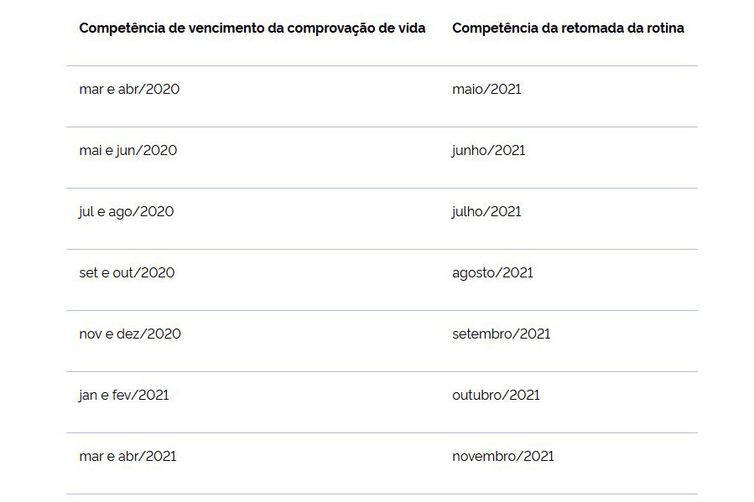 | Competência de vencimento da comprovação de vida | Competência da retomada da rotina |
|---|---|
| mar e abr/2020 | maio/2021 |
| mai e jun/2020 | junho/2021 |
| jul e ago/2020 | julho/2021 |
| set e out/2020 | agosto/2021 |
| nov e dez/2020 | setembro/2021 |
| jan e fev/2021 | outubro/2021 |
| mar e abr/2021 | novembro/2021 |